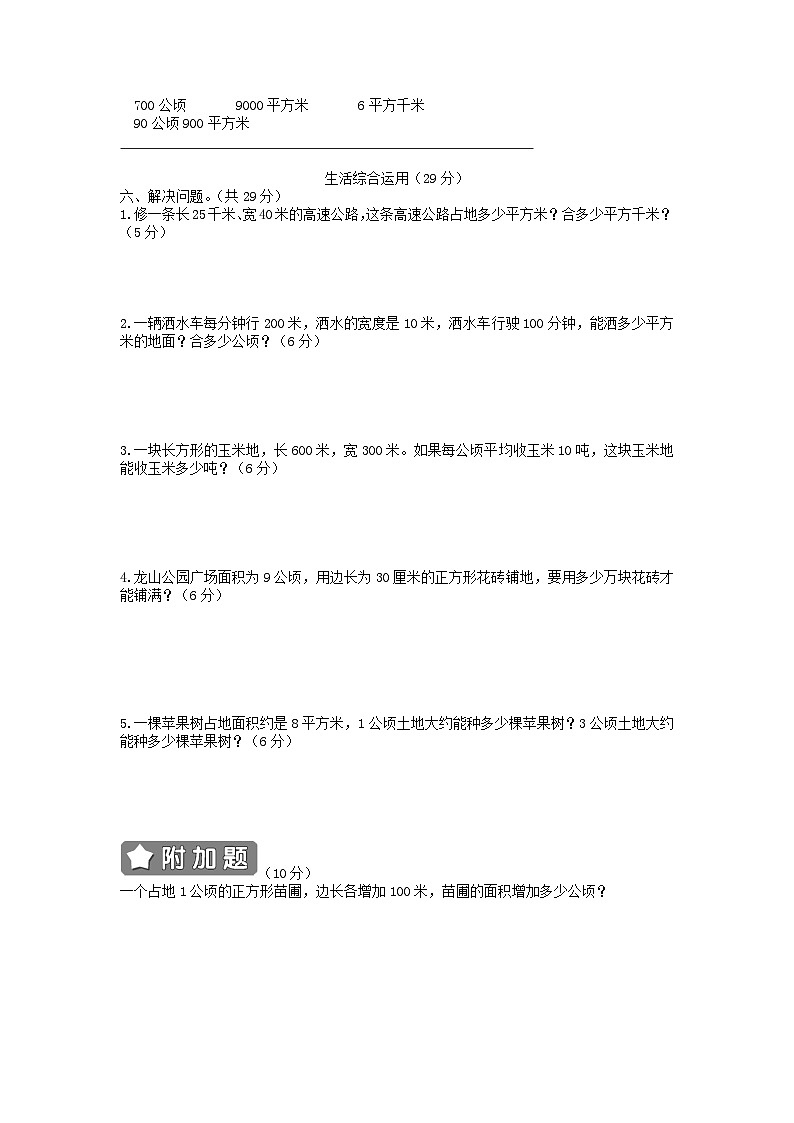 700 公顷　　9000 平方米　　6 平方千米
90 公顷 900 平方米

生活综合运用（29 分）

六、解决问题。（共 29 分）
1.修一条长 25 千米、宽 40 米的高速公路，这条高速公路占地多少平方米？合多少平方千米？（5 分）

2.一辆洒水车每分钟行 200 米，洒水的宽度是 10 米，洒水车行驶 100 分钟，能洒多少平方米的地面？合多少公顷？（6 分）

3.一块长方形的玉米地，长 600 米，宽 300 米。如果每公顷平均收玉米 10 吨，这块玉米地能收玉米多少吨？（6 分）

4.龙山公园广场面积为 9 公顷，用边长为 30 厘米的正方形花砖铺地，要用多少万块花砖才能铺满？（6 分）

5.一棵苹果树占地面积约是 8 平方米，1 公顷土地大约能种多少棵苹果树？3 公顷土地大约能种多少棵苹果树？（6 分）

附加题（10 分）
一个占地 1 公顷的正方形苗圃，边长各增加 100 米，苗圃的面积增加多少公顷？